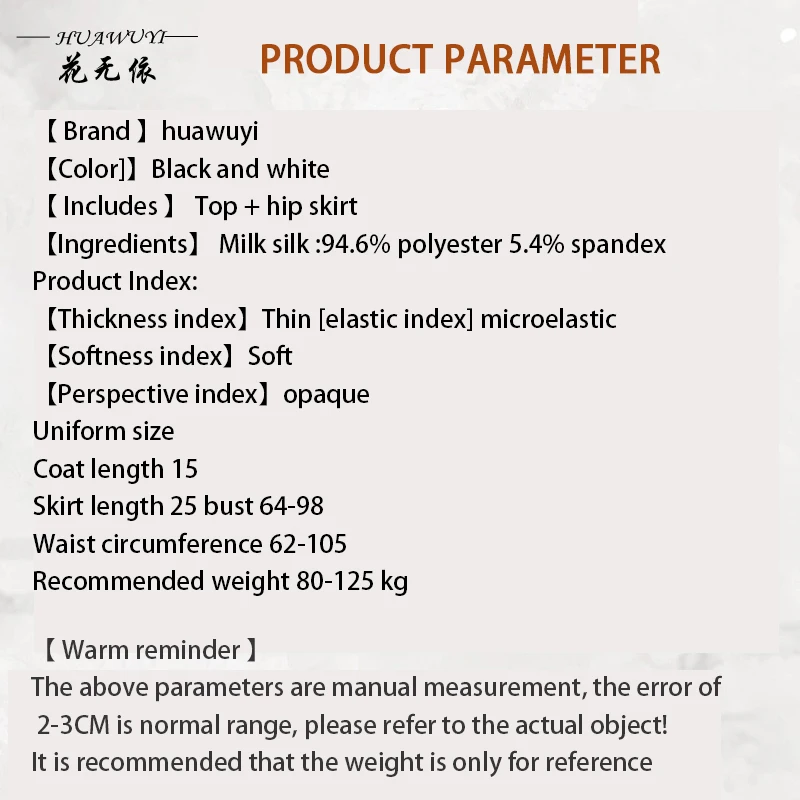 HUAWUYI
花无依

PRODUCT PARAMETER

【 Brand 】huawuyi
【Color]】Black and white
【 Includes 】 Top + hip skirt
【Ingredients】 Milk silk :94.6% polyester 5.4% spandex
Product Index:
【Thickness index】Thin [elastic index] microelastic
【Softness index】Soft
【Perspective index】opaque
Uniform size
Coat length 15
Skirt length 25 bust 64-98
Waist circumference 62-105
Recommended weight 80-125 kg

【 Warm reminder 】
The above parameters are manual measurement, the error of 2-3CM is normal range, please refer to the actual object!
It is recommended that the weight is only for reference